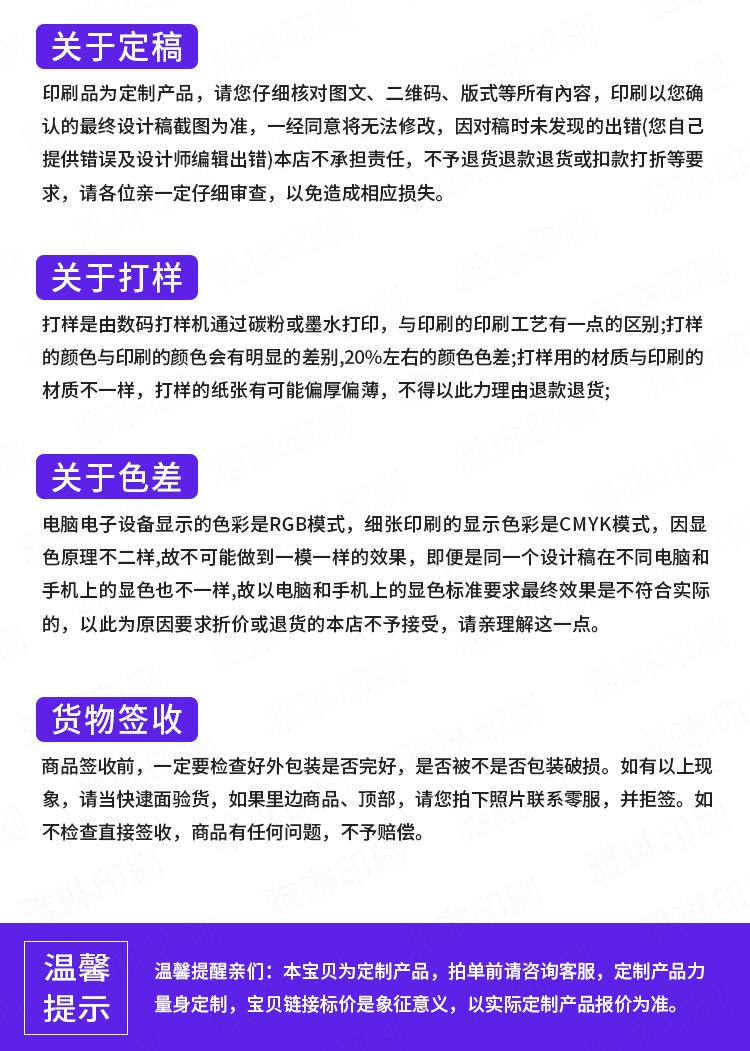 关于定稿

印刷品为定制产品，请您仔细核对图文、二维码、版式等所有内容，印刷以您确认的最终设计稿截图为准，一经同意将无法修改，因对稿时未发现的出错(您自己提供错误及设计师编辑出错)本店不承担责任，不予退货退款退货或扣款打折等要求，请各位亲一定仔细审查，以免造成相应损失。

关于打样

打样是由数码打样机通过碳粉或墨水打印，与印刷的印刷工艺有一点的区别;打样的颜色与印刷的颜色会有明显的差别,20%左右的颜色色差;打样用的材质与印刷的材质不一样，打样的纸张有可能偏厚偏薄，不得以此力理由退款退货;

关于色差

电脑电子设备显示的色彩是RGB模式，细张印刷的显示色彩是CMYK模式，因显色原理不二样,故不可能做到一模一样的效果，即便是同一个设计稿在不同电脑和手机上的显色也不一样,故以电脑和手机上的显色标准要求最终效果是不符合实际的，以此为原因要求折价或退货的本店不予接受，请亲理解这一点。

货物签收

商品签收前，一定要检查好外包装是否完好，是否被不是否包装破损。如有以上现象，请当快速面验货，如果里边商品、顶部，请您拍下照片联系零服，并拒签。如不检查直接签收，商品有任何问题，不予赔偿。

温馨提示

温馨提醒亲们：本宝贝为定制产品，拍单前请咨询客服，定制产品力量身定制，宝贝链接标价是象征意义，以实际定制产品报价为准。

雅琳印刷